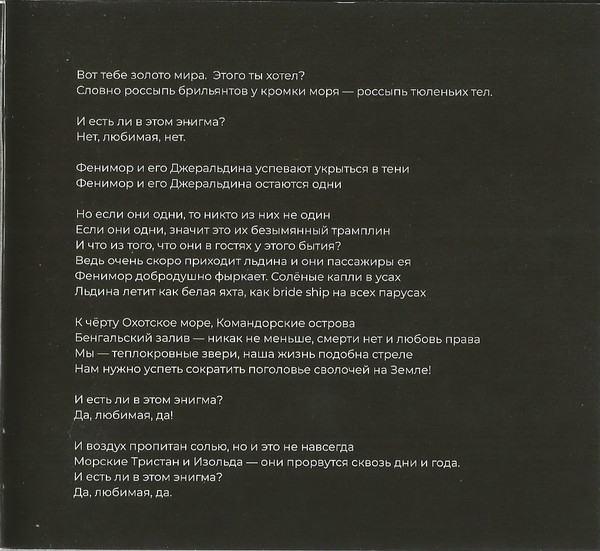 Вот тебе золото мира.  Этого ты хотел?
Словно россыпь брильянтов у кромки моря — россыпь тюленьих тел.

И есть ли в этом энигма?
Нет, любимая, нет.

Фенимор и его Джеральдина успевают укрыться в тени
Фенимор и его Джеральдина остаются одни

Но если они одни, то никто из них не один
Если они одни, значит это их безымянный трамплин
И что из того, что они в гостях у этого бытия?
Ведь очень скоро приходит льдина и они пассажиры ея
Фенимор добродушно фыркает. Солёные капли в усах
Льдина летит как белая яхта, как bride ship на всех парусах

К чёрту Охотское море, Командорские острова
Бенгальский залив — никак не меньше, смерти нет и любовь права
Мы — теплокровные звери, наша жизнь подобна стреле
Нам нужно успеть сократить поголовье сволочей на Земле!

И есть ли в этом энигма?
Да, любимая, да!

И воздух пропитан солью, но и это не навсегда
Морские Тристан и Изольда — они прорвутся сквозь дни и года.
И есть ли в этом энигма?
Да, любимая, да.